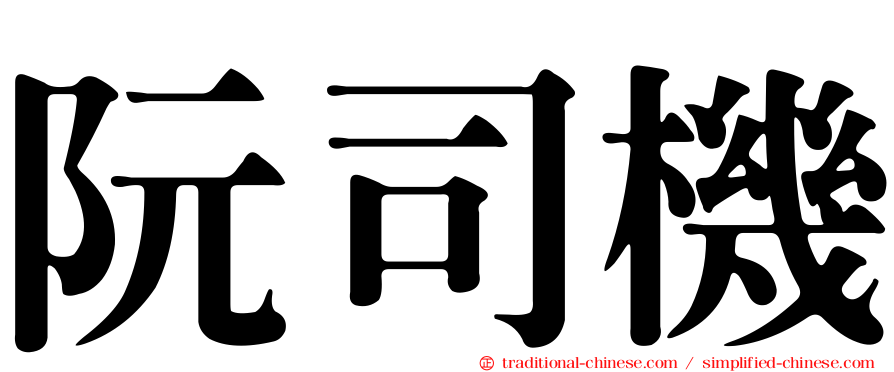 阮司機

㊣ traditional-chinese.com / simplified-chinese.com